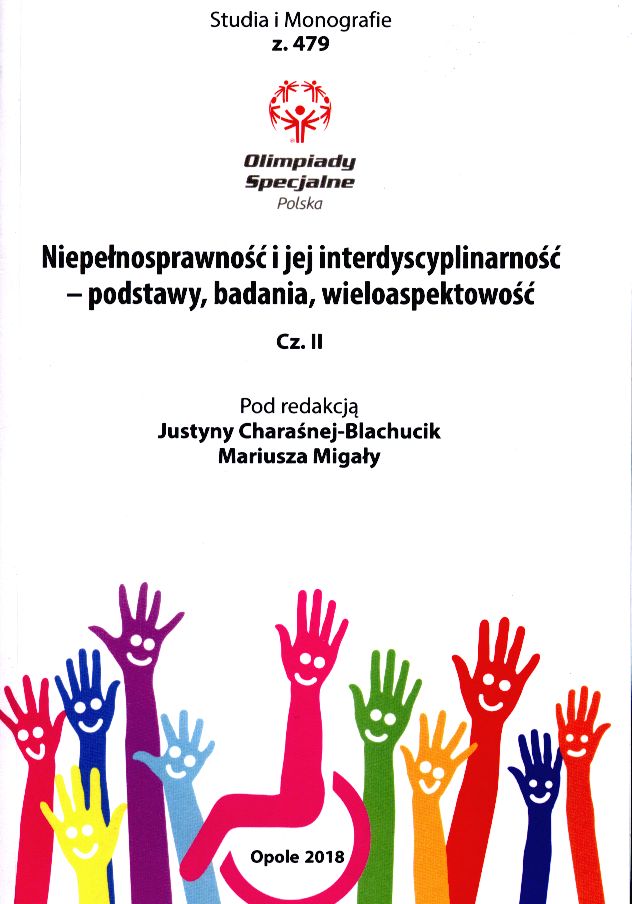 Studia i Monografie
z. 479

Olimpiady
Specjalne
Polska

Niepełnosprawność i jej interdyscyplinarność
– podstawy, badania, wieloaspektowość

Cz. II

Pod redakcją
Justyny Charaśnej-Blachucik
Mariusza Migały

Opole 2018